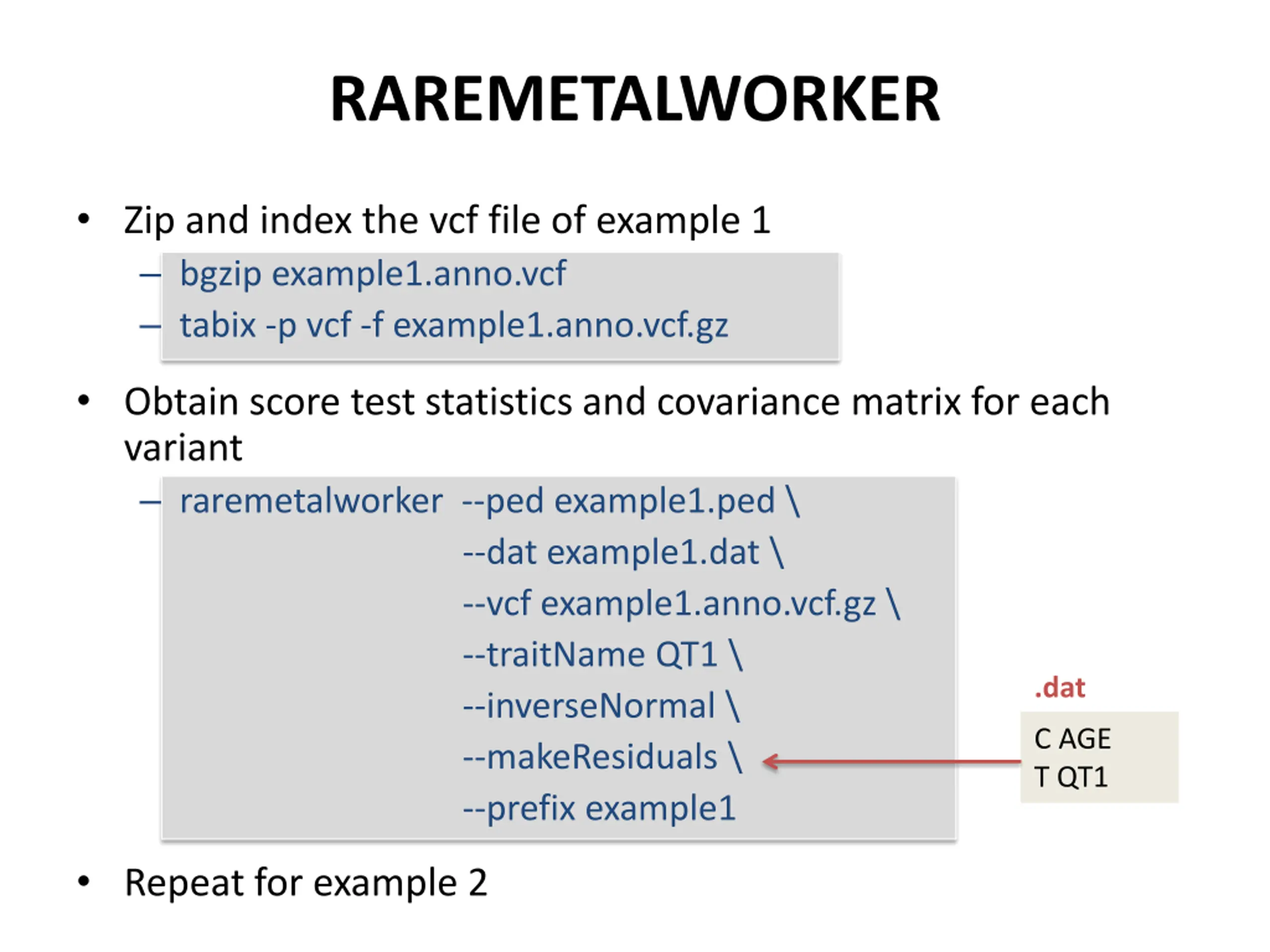 RAREMETALWORKER

• Zip and index the vcf file of example 1
  – bgzip example1.anno.vcf
  – tabix -p vcf -f example1.anno.vcf.gz

• Obtain score test statistics and covariance matrix for each variant
  – raremetalworker --ped example1.ped \
    --dat example1.dat \
    --vcf example1.anno.vcf.gz \
    --traitName QT1 \
    --inverseNormal \
    --makeResiduals \
    --prefix example1

.dat

C AGE
T QT1

• Repeat for example 2